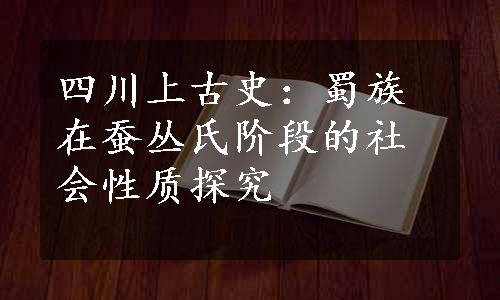 四川上古史：蜀族在蚕丛氏阶段的社会性质探究